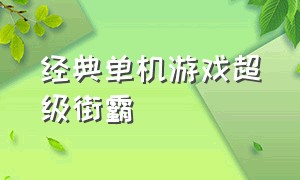 经典单机游戏超级街霸